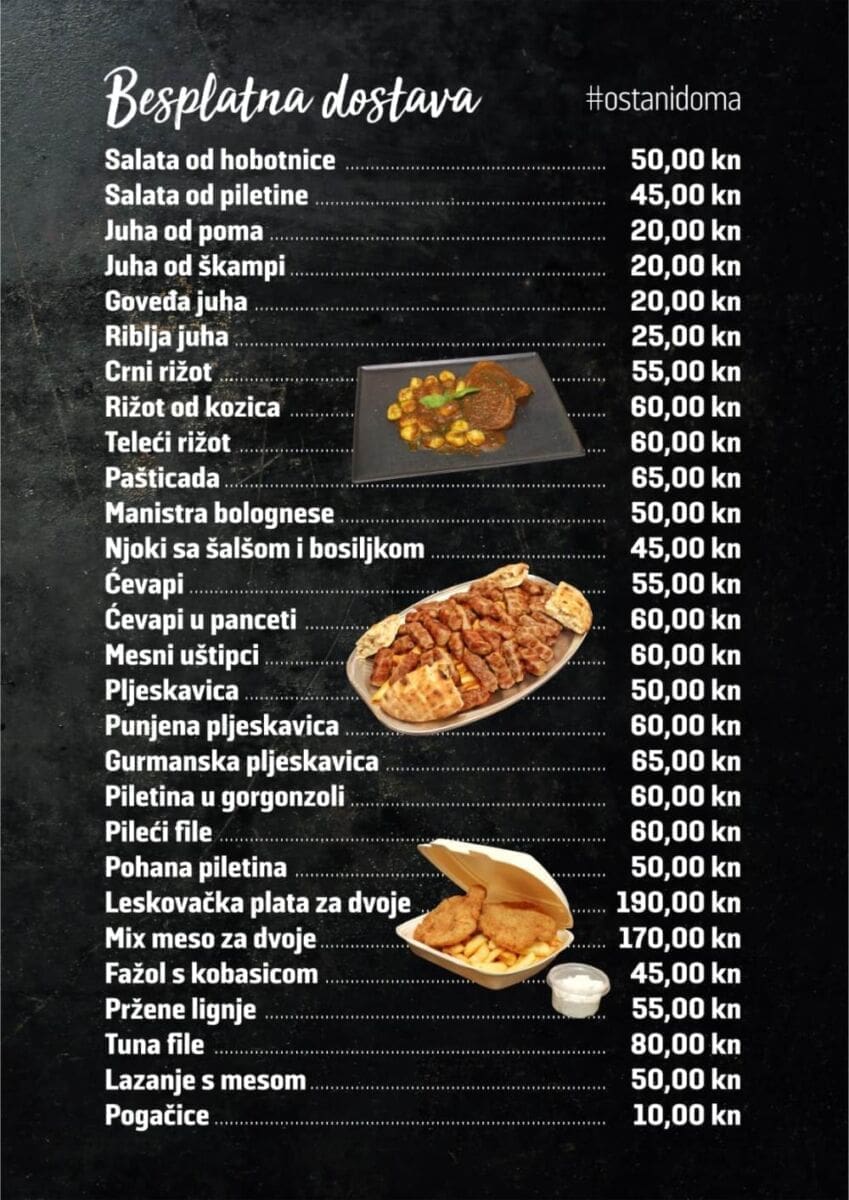 Besplatna dostava

#ostanidoma

Salata od hobotnice 50,00 kn
Salata od piletine 45,00 kn
Juha od poma 20,00 kn
Juha od škampi 20,00 kn
Goveđa juha 20,00 kn
Riblja juha 25,00 kn
Crni rižot 55,00 kn
Rižot od kozica 60,00 kn
Teleći rižot 60,00 kn
Pašticada 65,00 kn
Manistra bolognese 50,00 kn
Njoki sa šalšom i bosiljkom 45,00 kn
Ćevapi 55,00 kn
Ćevapi u panceti 60,00 kn
Mesni uštipci 60,00 kn
Pljeskavica 50,00 kn
Punjena pljeskavica 60,00 kn
Gurmanska pljeskavica 65,00 kn
Piletina u gorgonzoli 60,00 kn
Pileći file 60,00 kn
Pohana piletina 50,00 kn
Leskovačka plata za dvoje 190,00 kn
Mix meso za dvoje 170,00 kn
Fažol s kobasicom 45,00 kn
Pržene lignje 55,00 kn
Tuna file 80,00 kn
Lazanje s mesom 50,00 kn
Pogačice 10,00 kn